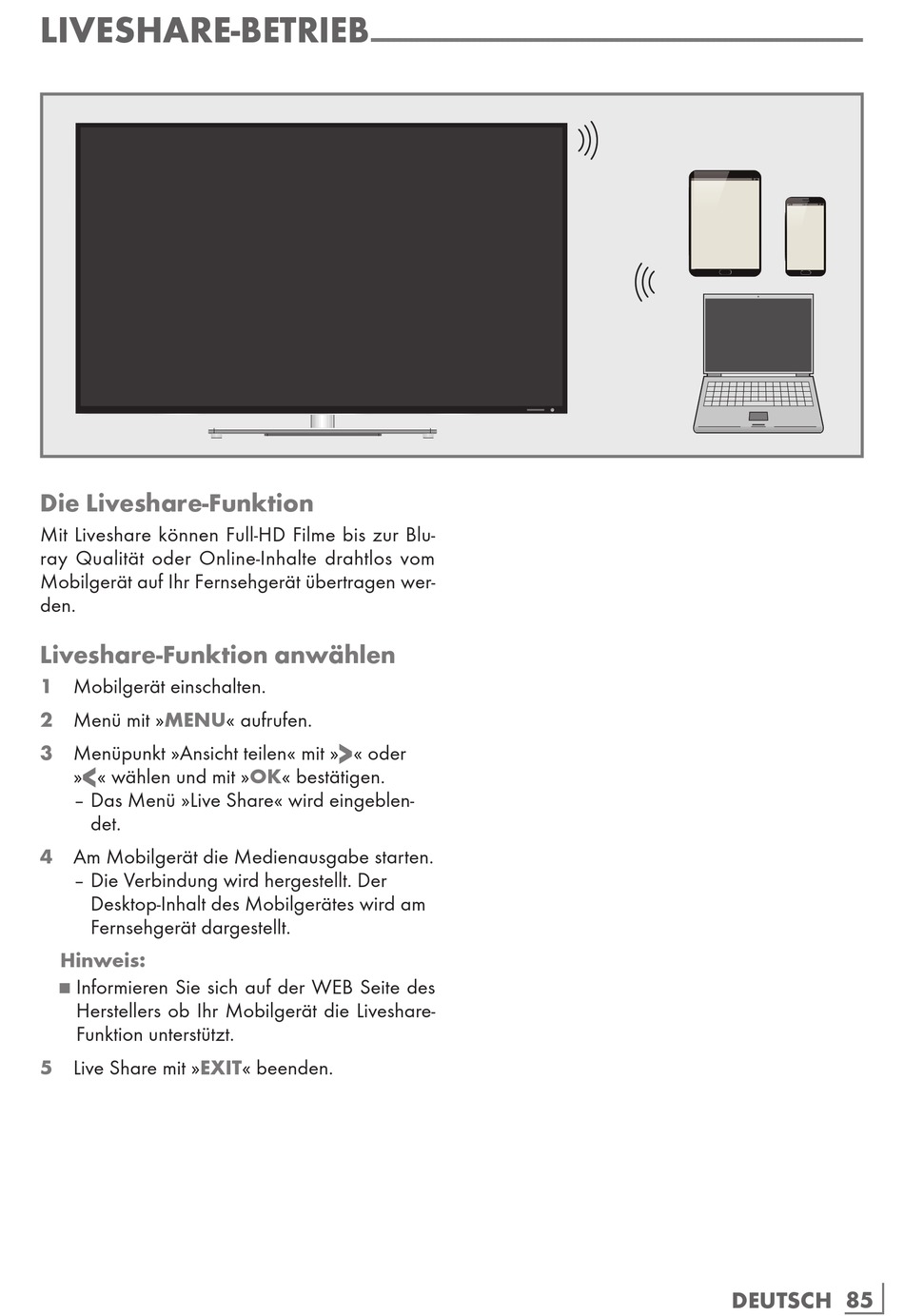 LIVESHARE-BETRIEB

Die Liveshare-Funktion

Mit Liveshare können Full-HD Filme bis zur Bluray Qualität oder Online-Inhalte drahtlos vom Mobilgerät auf Ihr Fernsehgerät übertragen werden.

Liveshare-Funktion anwählen

1 Mobilgerät einschalten.

2 Menü mit »MENU« aufrufen.

3 Menüpunkt »Ansicht teilen« mit »>« oder »<« wählen und mit »OK« bestätigen.
– Das Menü »Live Share« wird eingeblendet.

4 Am Mobilgerät die Medienausgabe starten.
– Die Verbindung wird hergestellt. Der Desktop-Inhalt des Mobilgerätes wird am Fernsehgerät dargestellt.

Hinweis:
■ Informieren Sie sich auf der WEB Seite des Herstellers ob Ihr Mobilgerät die Liveshare-Funktion unterstützt.

5 Live Share mit »EXIT« beenden.

DEUTSCH 85